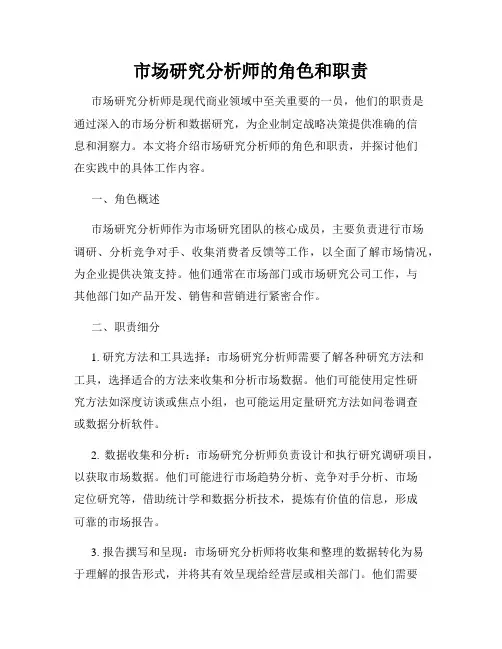 市场研究分析师的角色和职责

市场研究分析师是现代商业领域中至关重要的一员，他们的职责是通过深入的市场分析和数据研究，为企业制定战略决策提供准确的信息和洞察力。本文将介绍市场研究分析师的角色和职责，并探讨他们在实践中的具体工作内容。

一、角色概述

市场研究分析师作为市场研究团队的核心成员，主要负责进行市场调研、分析竞争对手、收集消费者反馈等工作，以全面了解市场情况，为企业提供决策支持。他们通常在市场部门或市场研究公司工作，与其他部门如产品开发、销售和营销进行紧密合作。

二、职责细分

1. 研究方法和工具选择：市场研究分析师需要了解各种研究方法和工具，选择适合的方法来收集和分析市场数据。他们可能使用定性研究方法如深度访谈或焦点小组，也可能运用定量研究方法如问卷调查或数据分析软件。

2. 数据收集和分析：市场研究分析师负责设计和执行研究调研项目，以获取市场数据。他们可能进行市场趋势分析、竞争对手分析、市场定位研究等，借助统计学和数据分析技术，提炼有价值的信息，形成可靠的市场报告。

3. 报告撰写和呈现：市场研究分析师将收集和整理的数据转化为易于理解的报告形式，并将其有效呈现给经营层或相关部门。他们需要